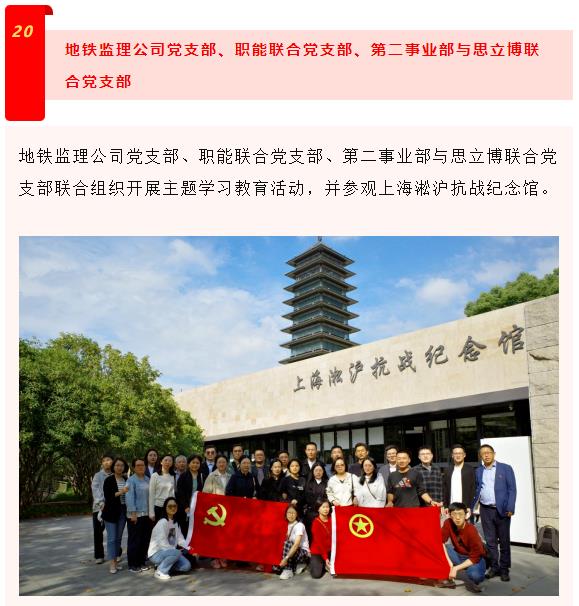 20

地铁监理公司党支部、职能联合党支部、第二事业部与思立博联合党支部

地铁监理公司党支部、职能联合党支部、第二事业部与思立博联合党支部联合组织开展主题学习教育活动，并参观上海淞沪抗战纪念馆。

上海淞沪抗战纪念馆